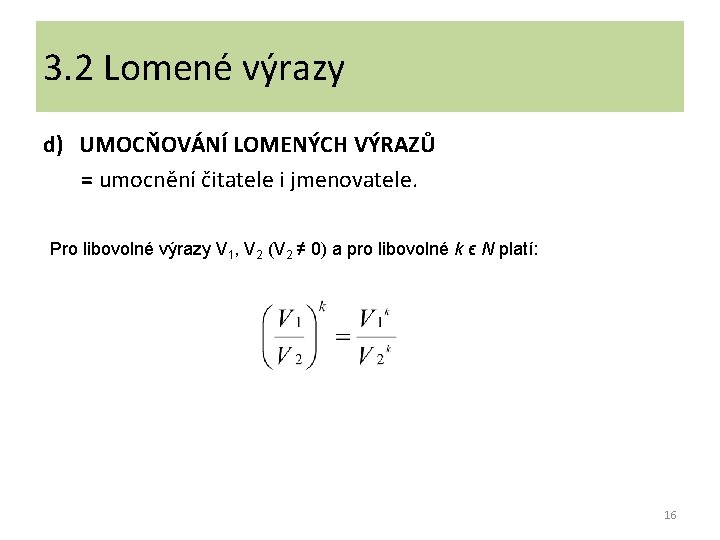 3.2 Lomené výrazy

d) UMOCŇOVÁNÍ LOMENÝCH VÝRAZŮ

= umocnění čitatele i jmenovatele.

Pro libovolné výrazy $V_1$, $V_2$ ($V_2 \neq 0$) a pro libovolné $k \in N$ platí:

$\left(\frac{V_1}{V_2}\right)^k = \frac{V_1^k}{V_2^k}$

16